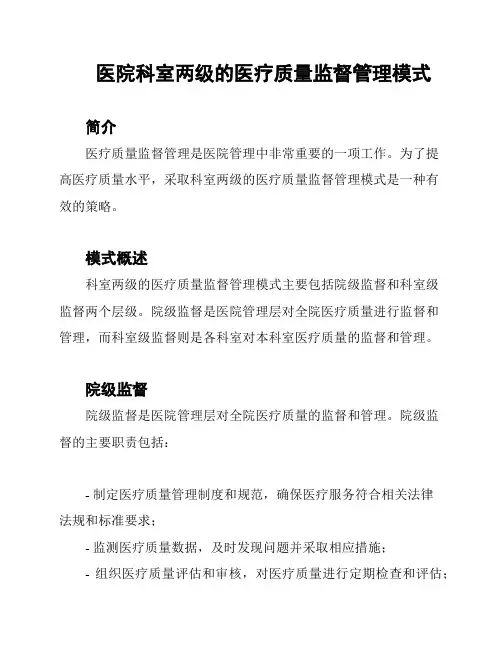 医院科室两级的医疗质量监督管理模式

简介

医疗质量监督管理是医院管理中非常重要的一项工作。为了提高医疗质量水平，采取科室两级的医疗质量监督管理模式是一种有效的策略。

模式概述

科室两级的医疗质量监督管理模式主要包括院级监督和科室级监督两个层级。院级监督是医院管理层对全院医疗质量进行监督和管理，而科室级监督则是各科室对本科室医疗质量的监督和管理。

院级监督

院级监督是医院管理层对全院医疗质量的监督和管理。院级监督的主要职责包括：

- 制定医疗质量管理制度和规范，确保医疗服务符合相关法律法规和标准要求；
- 监测医疗质量数据，及时发现问题并采取相应措施；
- 组织医疗质量评估和审核，对医疗质量进行定期检查和评估；